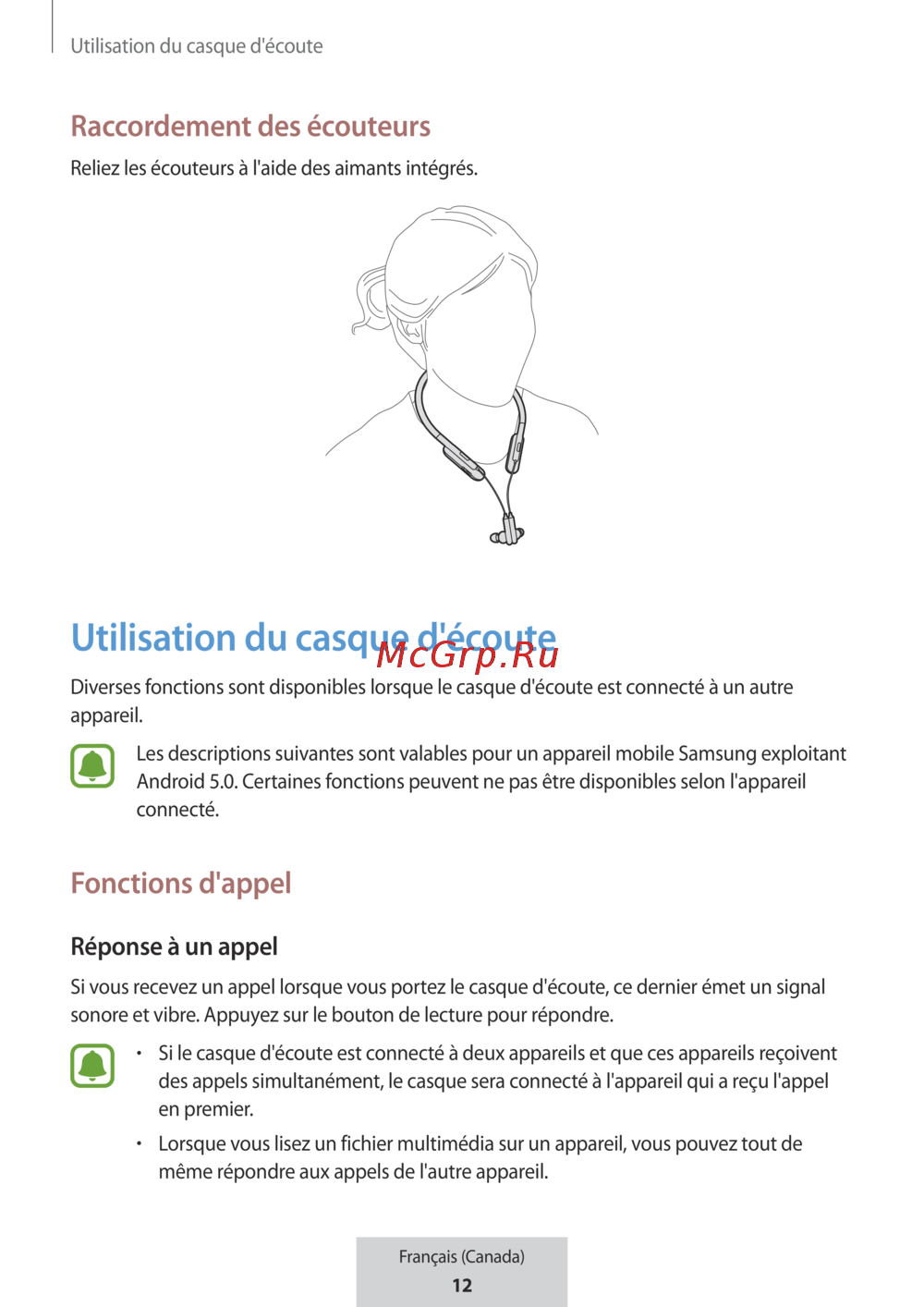 Utilisation du casque d'écoute

Raccordement des écouteurs

Reliez les écouteurs à l'aide des aimants intégrés.

Utilisation du casque d'écoute

McGrp.Ru

Diverses fonctions sont disponibles lorsque le casque d'écoute est connecté à un autre appareil.

Les descriptions suivantes sont valables pour un appareil mobile Samsung exploitant Android 5.0. Certaines fonctions peuvent ne pas être disponibles selon l'appareil connecté.

Fonctions d'appel

Réponse à un appel

Si vous recevez un appel lorsque vous portez le casque d'écoute, ce dernier émet un signal sonore et vibre. Appuyez sur le bouton de lecture pour répondre.

• Si le casque d'écoute est connecté à deux appareils et que ces appareils reçoivent des appels simultanément, le casque sera connecté à l'appareil qui a reçu l'appel en premier.

• Lorsque vous lisez un fichier multimédia sur un appareil, vous pouvez tout de même répondre aux appels de l'autre appareil.

Français (Canada)
12